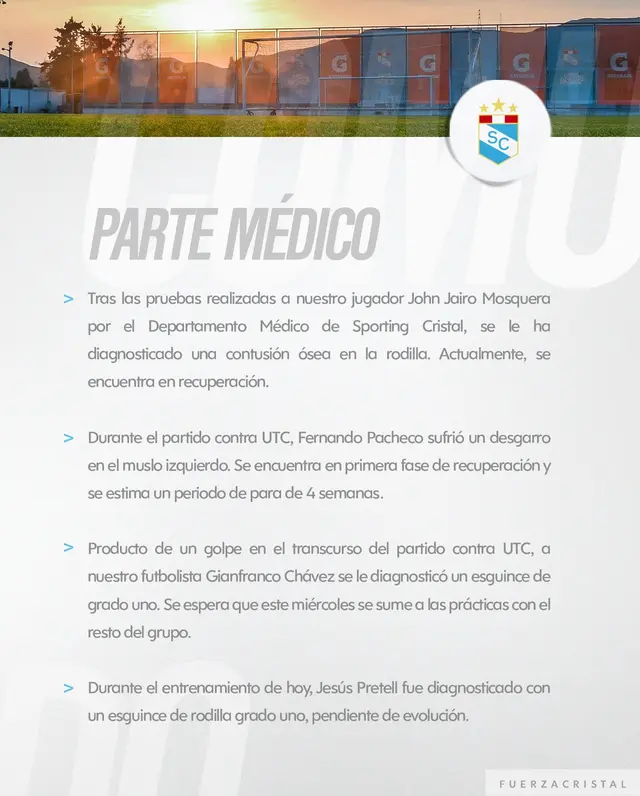 SC

PARTE MÉDICO

> Tras las pruebas realizadas a nuestro jugador John Jairo Mosquera por el Departamento Médico de Sporting Cristal, se le ha diagnosticado una contusión ósea en la rodilla. Actualmente, se encuentra en recuperación.

> Durante el partido contra UTC, Fernando Pacheco sufrió un desgarro en el muslo izquierdo. Se encuentra en primera fase de recuperación y se estima un periodo de para de 4 semanas.

> Producto de un golpe en el transcurso del partido contra UTC, a nuestro futbolista Gianfranco Chávez se le diagnosticó un esguince de grado uno. Se espera que este miércoles se sume a las prácticas con el resto del grupo.

> Durante el entrenamiento de hoy, Jesús Pretell fue diagnosticado con un esguince de rodilla grado uno, pendiente de evolución.

FUERZACRISTAL